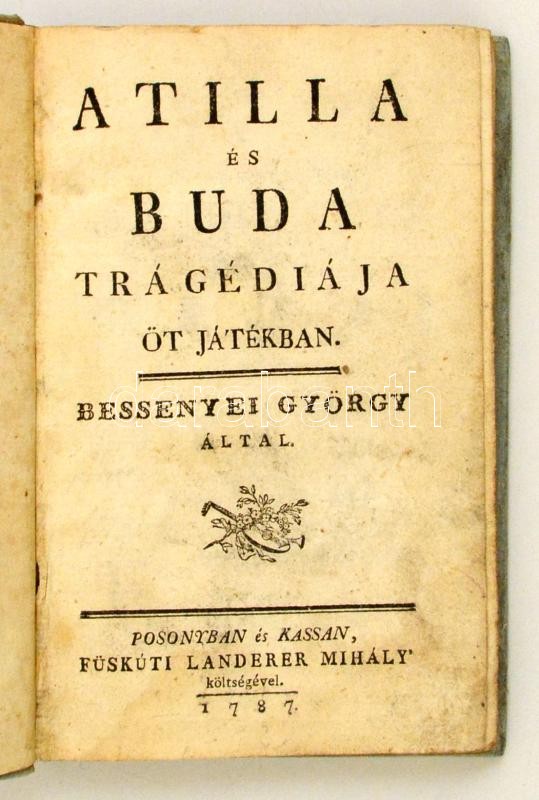 ATILLA
ÉS
BUDA
TRÁGÉDIÁJA
ÖT JÁTÉKBAN.

BESSENYEI GYÖRGY
ÁLTAL.

POSONYBAN és KASSAN,
FÜSKÚTI LANDERER MIHÁLY'
költségével.
1787.

darabanth